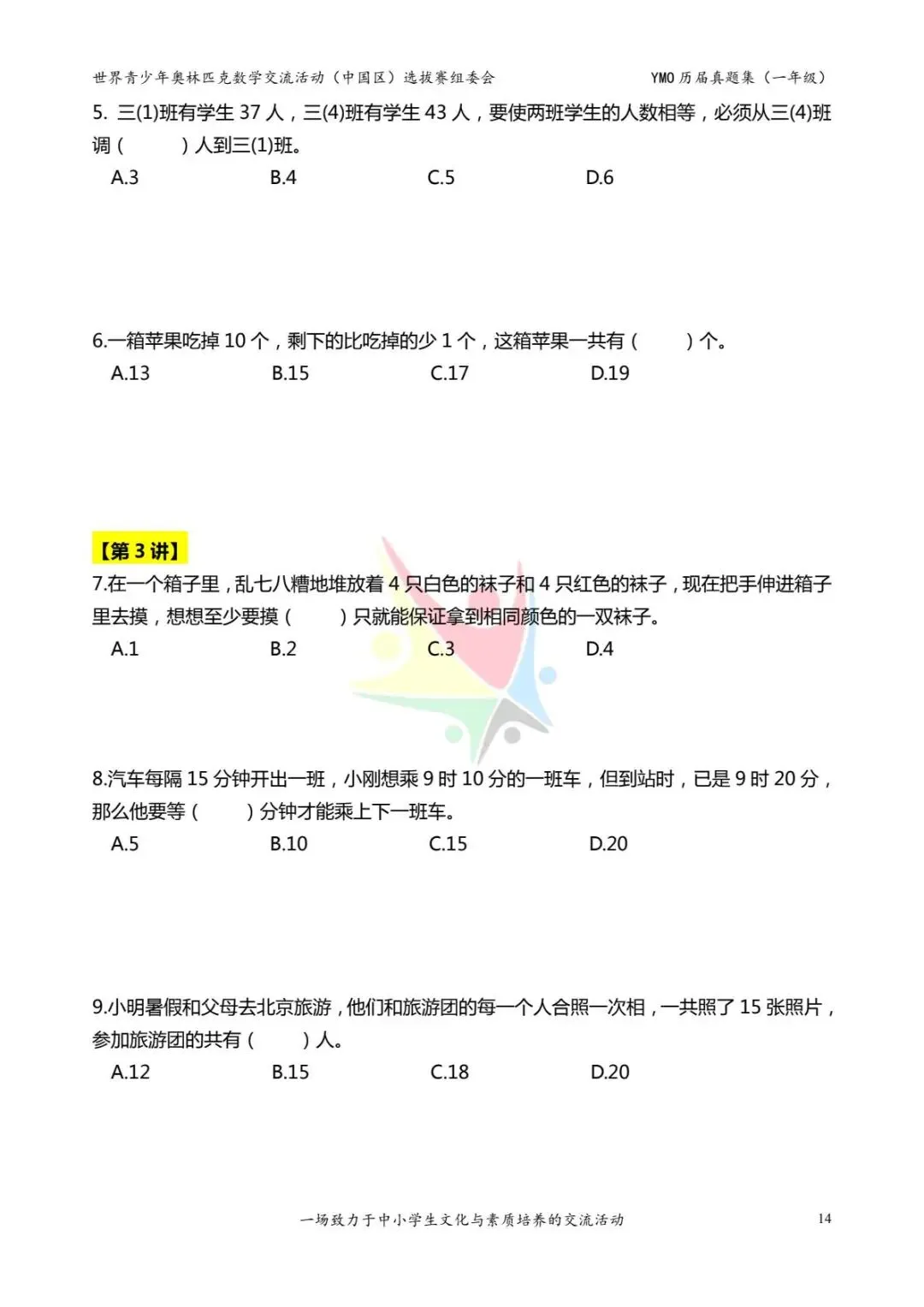 世界青少年奥林匹克数学交流活动（中国区）选拔赛组委会 YMO历届真题集（一年级）

5.三(1)班有学生37人，三(4)班有学生43人，要使两班学生的人数相等，必须从三(4)班调（ ）人到三(1)班。

A.3 B.4 C.5 D.6

6.一箱苹果吃掉10个，剩下的比吃掉的少1个，这箱苹果一共有（ ）个。

A.13 B.15 C.17 D.19

【第3讲】

7.在一个箱子里，乱七八糟地堆放着4只白色的袜子和4只红色的袜子，现在把手伸进箱子里去摸，想想至少要摸（ ）只就能保证拿到相同颜色的一双袜子。

A.1 B.2 C.3 D.4

8.汽车每隔15分钟开出一班，小刚想乘9时10分的一班车，但到站时，已是9时20分，那么他要等（ ）分钟才能乘上下一班车。

A.5 B.10 C.15 D.20

9.小明暑假和父母去北京旅游，他们和旅游团的每一个人合照一次相，一共照了15张照片，参加旅游团的共有（ ）人。

A.12 B.15 C.18 D.20

一场致力于中小学生文化与素质培养的交流活动 14